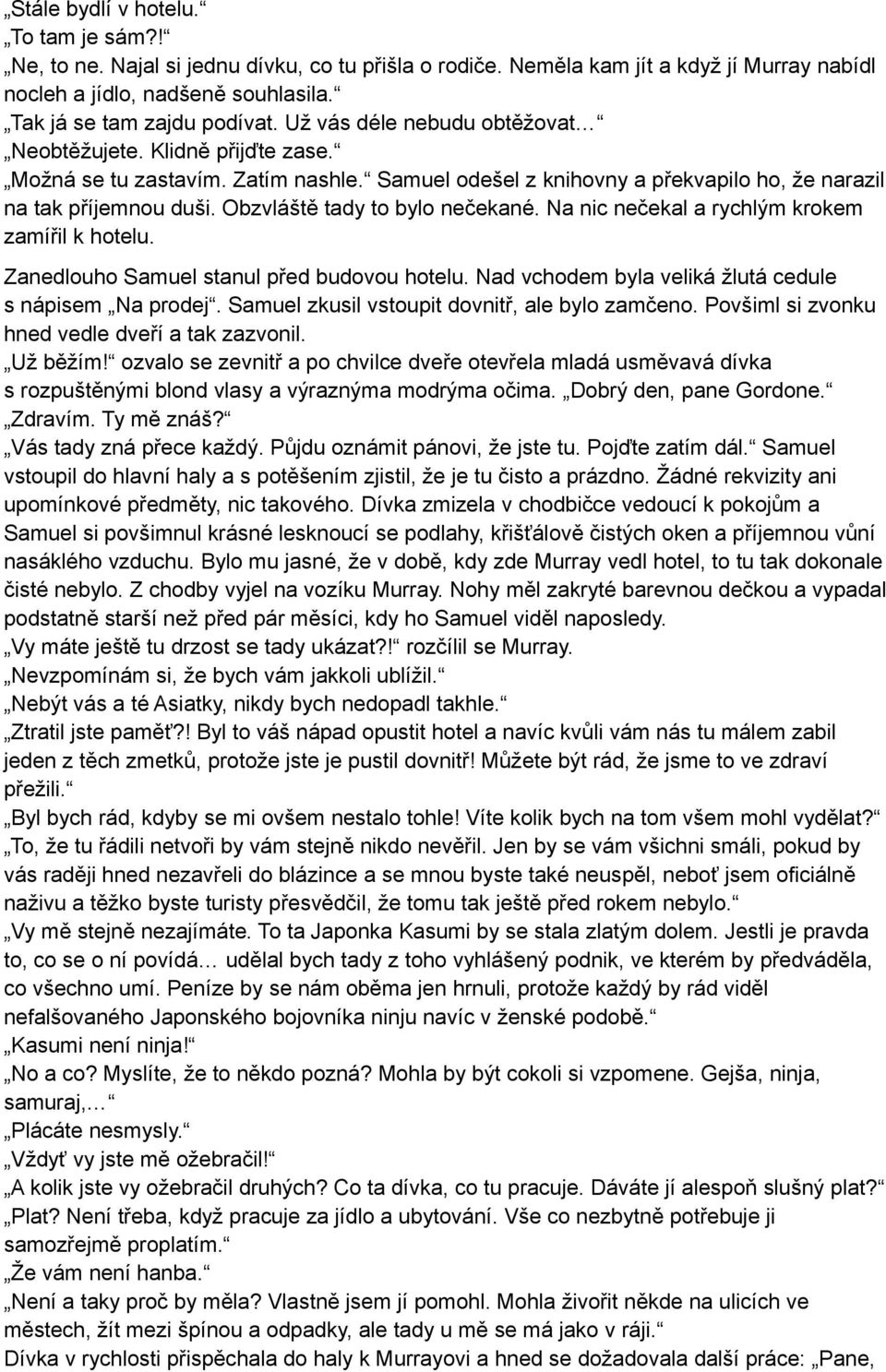 „Stále bydlí v hotelu.“
„To tam je sám?!“
„Ne, to ne. Najal si jednu dívku, co tu přišla o rodiče. Neměla kam jít a když jí Murray nabídl nocleh a jídlo, nadšeně souhlasila.“
„Tak já se tam zajdu podívat. Už vás déle nebudu obtěžovat…“
„Neobtěžujete. Klidně přijďte zase.“
„Možná se tu zastavím. Zatím nashle.“ Samuel odešel z knihovny a překvapilo ho, že narazil na tak příjemnou duši. Obzvláště tady to bylo nečekané. Na nic nečekal a rychlým krokem zamířil k hotelu.
Zanedlouho Samuel stanul před budovou hotelu. Nad vchodem byla veliká žlutá cedule s nápisem „Na prodej“. Samuel zkusil vstoupit dovnitř, ale bylo zamčeno. Povšiml si zvonku hned vedle dveří a tak zazvonil.
„Už běžím!“ ozvalo se zevnitř a po chvilce dveře otevřela mladá usměvavá dívka s rozpuštěnými blond vlasy a výraznýma modrýma očima. „Dobrý den, pane Gordone.“
„Zdravím. Ty mě znáš?“
„Vás tady zná přece každý. Půjdu oznámit pánovi, že jste tu. Pojďte zatím dál.“ Samuel vstoupil do hlavní haly a s potěšením zjistil, že je tu čisto a prázdno. Žádné rekvizity ani upomínkové předměty, nic takového. Dívka zmizela v chodbičce vedoucí k pokojům a Samuel si povšimnul krásné lesknoucí se podlahy, křišťálově čistých oken a příjemnou vůní nasáklého vzduchu. Bylo mu jasné, že v době, kdy zde Murray vedl hotel, to tu tak dokonale čisté nebylo. Z chodby vyjel na vozíku Murray. Nohy měl zakryté barevnou dečkou a vypadal podstatně starší než před pár měsíci, kdy ho Samuel viděl naposledy.
„Vy máte ještě tu drzost se tady ukázat?!“ rozčílil se Murray.
„Nevzpomínám si, že bych vám jakkoli ublížil.“
„Nebýt vás a té Asiatky, nikdy bych nedopadl takhle.“
„Ztratil jste paměť?! Byl to váš nápad opustit hotel a navíc kvůli vám nás tu málem zabil jeden z těch zmetků, protože jste je pustil dovnitř! Můžete být rád, že jsme to ve zdraví přežili.“
„Byl bych rád, kdyby se mi ovšem nestalo tohle! Víte kolik bych na tom všem mohl vydělat?“
„To, že tu řádili netvoři by vám stejně nikdo nevěřil. Jen by se vám všichni smáli, pokud by vás raději hned nezavřeli do blázince a se mnou byste také neuspěl, neboť jsem oficiálně naživu a těžko byste turisty přesvědčil, že tomu tak ještě před rokem nebylo.“
„Vy mě stejně nezajímáte. To ta Japonka Kasumi by se stala zlatým dolem. Jestli je pravda to, co se o ní povídá… udělal bych tady z toho vyhlášený podnik, ve kterém by předváděla, co všechno umí. Peníze by se nám oběma jen hrnuli, protože každý by rád viděl nefalšovaného Japonského bojovníka ninju navíc v ženské podobě.“
„Kasumi není ninja!“
„No a co? Myslíte, že to někdo pozná? Mohla by být cokoli si vzpomene. Gejša, ninja, samuraj,…“
„Plácáte nesmysly.“
„Vždyť vy jste mě ožebračil!“
„A kolik jste vy ožebračil druhých? Co ta dívka, co tu pracuje. Dáváte jí alespoň slušný plat?“
„Plat? Není třeba, když pracuje za jídlo a ubytování. Vše co nezbytně potřebuje ji samozřejmě proplatím.“
„Že vám není hanba.“
„Není a taky proč by měla? Vlastně jsem jí pomohl. Mohla živořit někde na ulicích ve městech, žít mezi špínou a odpadky, ale tady u mě se má jako v ráji.“
Dívka v rychlosti přispěchala do haly k Murrayovi a hned se dožadovala další práce: „Pane,